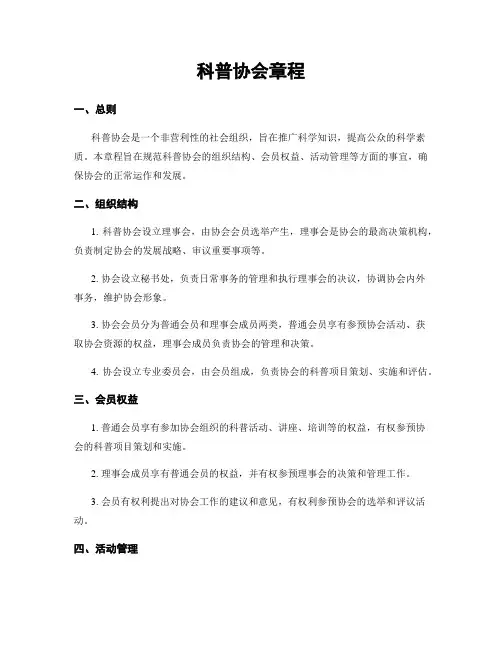 科普协会章程

一、总则

科普协会是一个非营利性的社会组织，旨在推广科学知识，提高公众的科学素质。本章程旨在规范科普协会的组织结构、会员权益、活动管理等方面的事宜，确保协会的正常运作和发展。

二、组织结构

1. 科普协会设立理事会，由协会会员选举产生，理事会是协会的最高决策机构，负责制定协会的发展战略、审议重要事项等。

2. 协会设立秘书处，负责日常事务的管理和执行理事会的决议，协调协会内外事务，维护协会形象。

3. 协会会员分为普通会员和理事会成员两类，普通会员享有参预协会活动、获取协会资源的权益，理事会成员负责协会的管理和决策。

4. 协会设立专业委员会，由会员组成，负责协会的科普项目策划、实施和评估。

三、会员权益

1. 普通会员享有参加协会组织的科普活动、讲座、培训等的权益，有权参预协会的科普项目策划和实施。

2. 理事会成员享有普通会员的权益，并有权参预理事会的决策和管理工作。

3. 会员有权利提出对协会工作的建议和意见，有权利参预协会的选举和评议活动。

四、活动管理